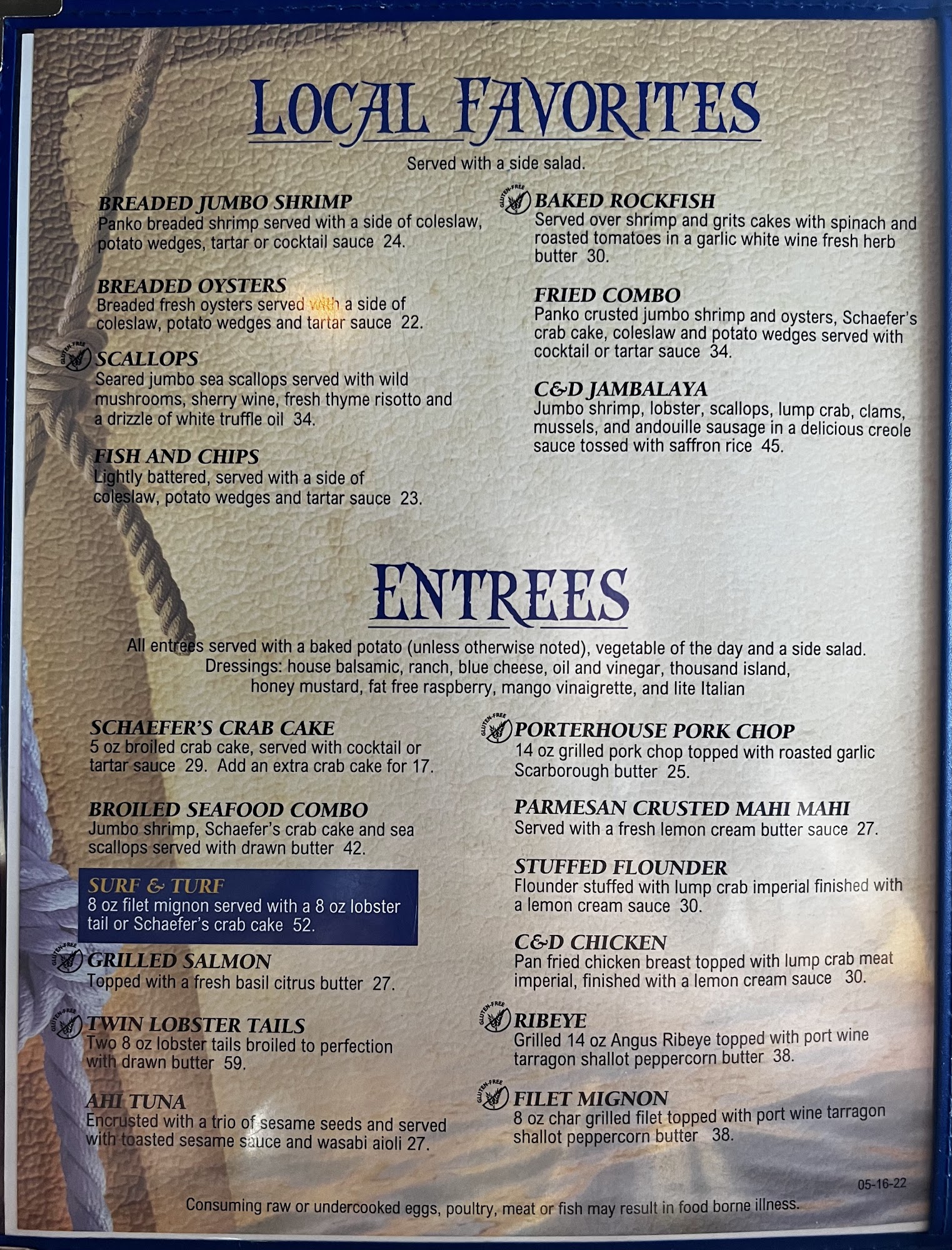 LOCAL FAVORITES

Served with a side salad.

BREADED JUMBO SHRIMP
Panko breaded shrimp served with a side of coleslaw, potato wedges, tartar or cocktail sauce 24.

BREADED OYSTERS
Breaded fresh oysters served with a side of coleslaw, potato wedges and tartar sauce 22.

GLUTEN-FREE
SCALLOPS
Seared jumbo sea scallops served with wild mushrooms, sherry wine, fresh thyme risotto and a drizzle of white truffle oil 34.

FISH AND CHIPS
Lightly battered, served with a side of coleslaw, potato wedges and tartar sauce 23.

GLUTEN-FREE
BAKED ROCKFISH
Served over shrimp and grits cakes with spinach and roasted tomatoes in a garlic white wine fresh herb butter 30.

FRIED COMBO
Panko crusted jumbo shrimp and oysters, Schaefer's crab cake, coleslaw and potato wedges served with cocktail or tartar sauce 34.

C&D JAMBALAYA
Jumbo shrimp, lobster, scallops, lump crab, clams, mussels, and andouille sausage in a delicious creole sauce tossed with saffron rice 45.

ENTREES

All entrees served with a baked potato (unless otherwise noted), vegetable of the day and a side salad.
Dressings: house balsamic, ranch, blue cheese, oil and vinegar, thousand island,
honey mustard, fat free raspberry, mango vinaigrette, and lite Italian

SCHAEFER'S CRAB CAKE
5 oz broiled crab cake, served with cocktail or tartar sauce 29. Add an extra crab cake for 17.

BROILED SEAFOOD COMBO
Jumbo shrimp, Schaefer's crab cake and sea scallops served with drawn butter 42.

SURF & TURF
8 oz filet mignon served with a 8 oz lobster tail or Schaefer's crab cake 52.

GLUTEN-FREE
GRILLED SALMON
Topped with a fresh basil citrus butter 27.

GLUTEN-FREE
TWIN LOBSTER TAILS
Two 8 oz lobster tails broiled to perfection with drawn butter 59.

AHI TUNA
Encrusted with a trio of sesame seeds and served with toasted sesame sauce and wasabi aioli 27.

GLUTEN-FREE
PORTERHOUSE PORK CHOP
14 oz grilled pork chop topped with roasted garlic Scarborough butter 25.

PARMESAN CRUSTED MAHI MAHI
Served with a fresh lemon cream butter sauce 27.

STUFFED FLOUNDER
Flounder stuffed with lump crab imperial finished with a lemon cream sauce 30.

C&D CHICKEN
Pan fried chicken breast topped with lump crab meat imperial, finished with a lemon cream sauce 30.

GLUTEN-FREE
RIBEYE
Grilled 14 oz Angus Ribeye topped with port wine tarragon shallot peppercorn butter 38.

GLUTEN-FREE
FILET MIGNON
8 oz char grilled filet topped with port wine tarragon shallot peppercorn butter 38.

05-16-22

Consuming raw or undercooked eggs, poultry, meat or fish may result in food borne illness.